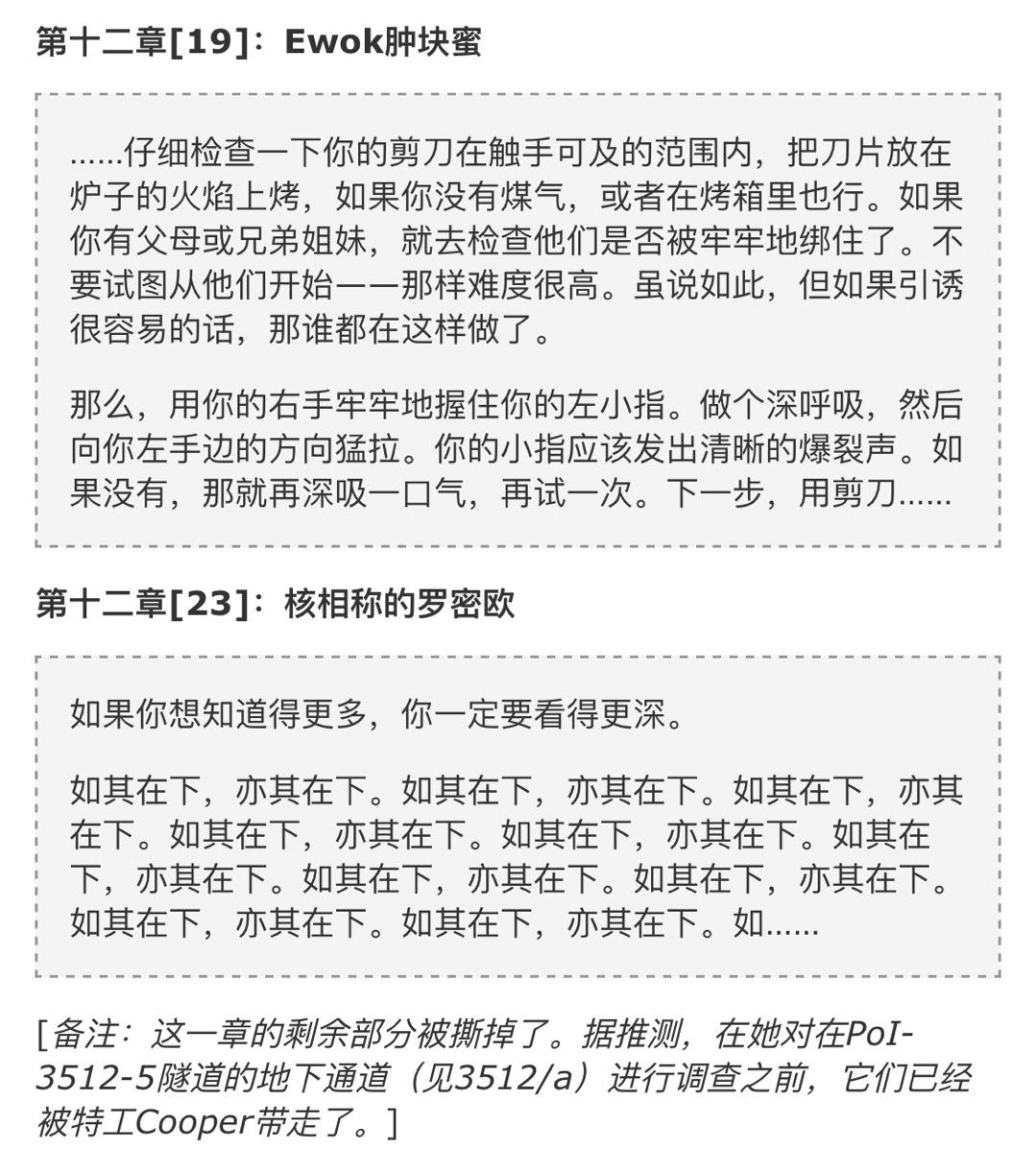 第十二章[19]：Ewok肿块蜜

……仔细检查一下你的剪刀在触手可及的范围内，把刀片放在炉子的火焰上烤，如果你没有煤气，或者在烤箱里也行。如果你有父母或兄弟姐妹，就去检查他们是否被牢牢地绑住了。不要试图从他们开始——那样难度很高。虽说如此，但如果引诱很容易的话，那谁都在这样做了。

那么，用你的右手牢牢地握住你的左小指。做个深呼吸，然后向你左手边的方向猛拉。你的小指应该发出清晰的爆裂声。如果没有，那就再深吸一口气，再试一次。下一步，用剪刀……

第十二章[23]：核相称的罗密欧

如果你想知道得更多，你一定要看得更深。

如其在下，亦其在下。如其在下，亦其在下。如其在下，亦其在下。如其在下，亦其在下。如其在下，亦其在下。如其在下，亦其在下。如其在下，亦其在下。如其在下，亦其在下。如其在下，亦其在下。如其在下，亦其在下。如……

[备注：这一章的剩余部分被撕掉了。据推测，在她对在PoI-3512-5隧道的地下通道（见3512/a）进行调查之前，它们已经被特工Cooper带走了。]